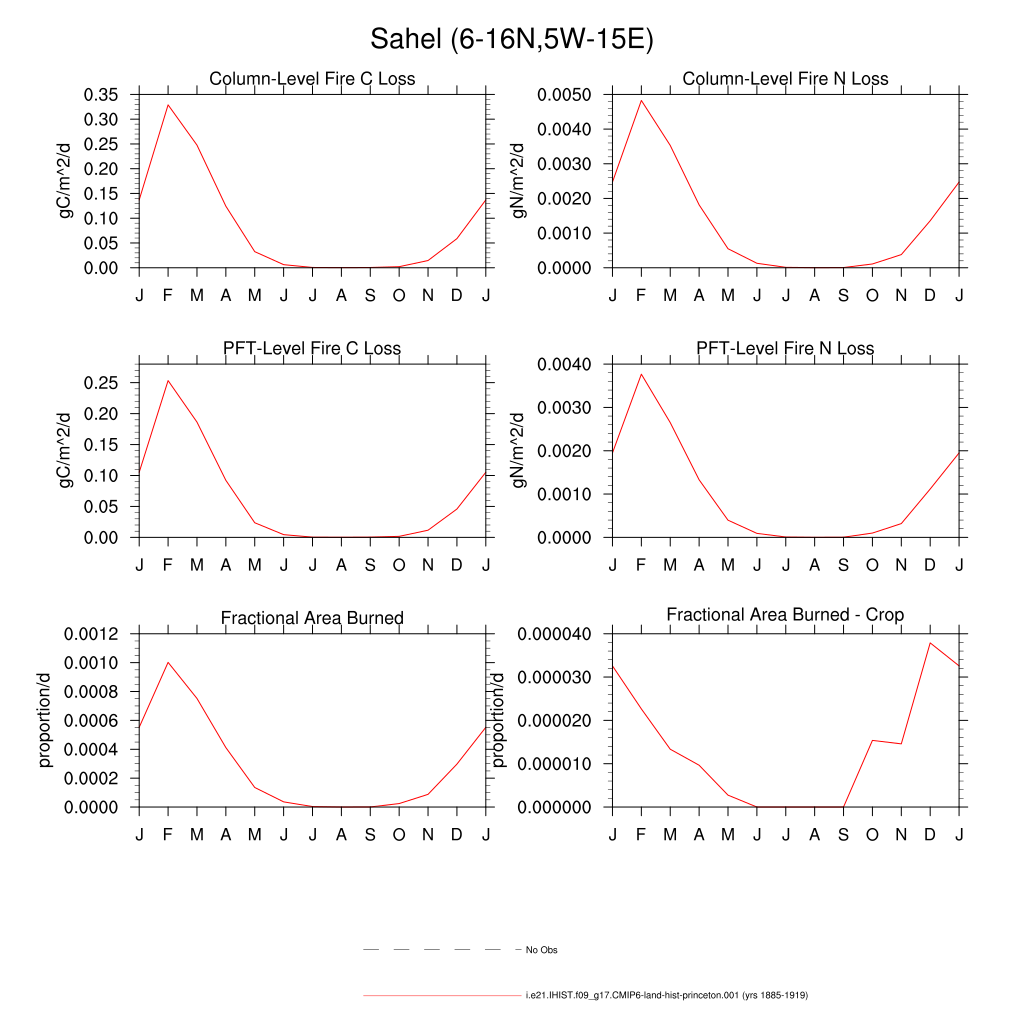 Sahel (6-16N,5W-15E)

Column-Level Fire C Loss

gC/m^2/d

0.35
0.30
0.25
0.20
0.15
0.10
0.05
0.00

J F M A M J J A S O N D J

Column-Level Fire N Loss

gN/m^2/d

0.0050
0.0040
0.0030
0.0020
0.0010
0.0000

J F M A M J J A S O N D J

PFT-Level Fire C Loss

gC/m^2/d

0.25
0.20
0.15
0.10
0.05
0.00

J F M A M J J A S O N D J

PFT-Level Fire N Loss

gN/m^2/d

0.0040
0.0030
0.0020
0.0010
0.0000

J F M A M J J A S O N D J

Fractional Area Burned

proportion/d

0.0012
0.0010
0.0008
0.0006
0.0004
0.0002
0.0000

J F M A M J J A S O N D J

Fractional Area Burned - Crop

proportion/d

0.000040
0.000030
0.000020
0.000010
0.000000

J F M A M J J A S O N D J

No Obs

i.e21.IHIST.f09_g17.CMIP6-land-hist-princeton.001 (yrs 1885-1919)